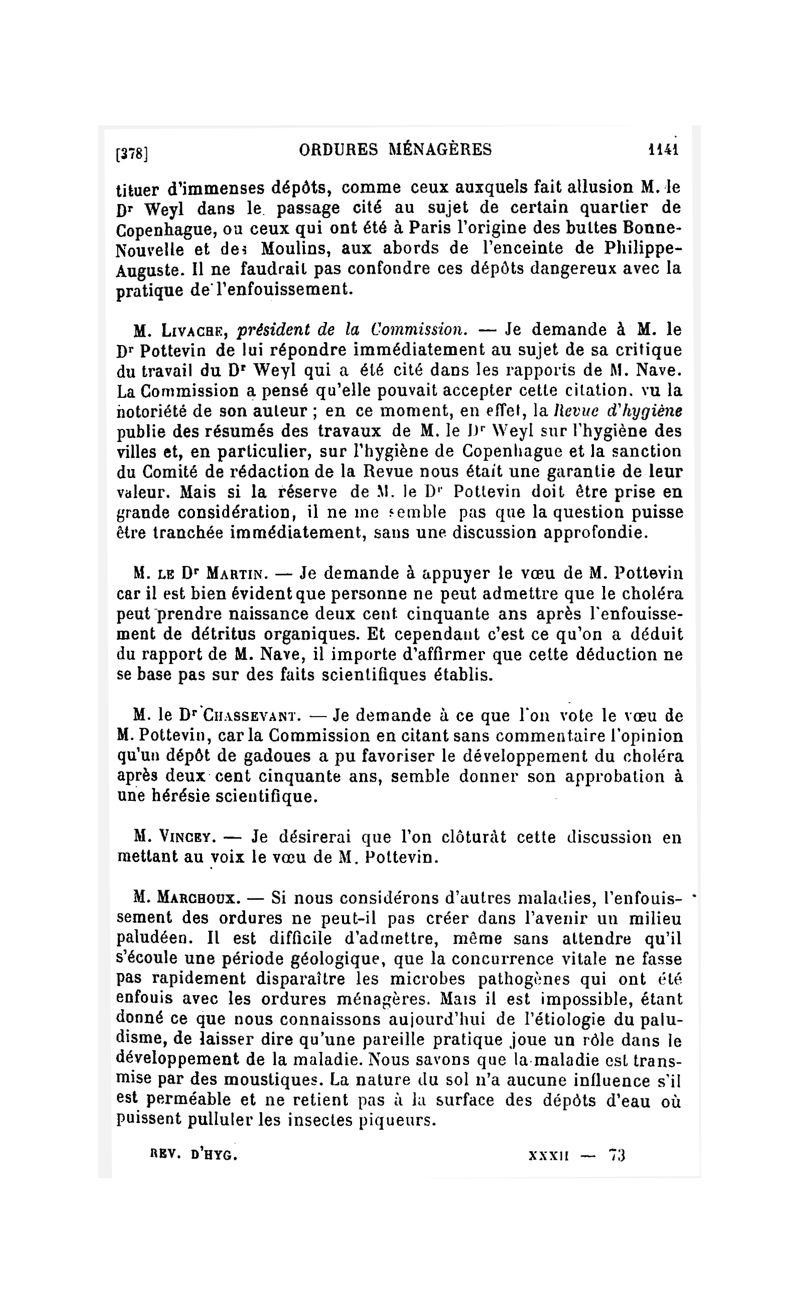 [378] ORDURES MÉNAGÈRES 1141

tituer d'immenses dépôts, comme ceux auxquels fait allusion M. le Dr Weyl dans le passage cité au sujet de certain quartier de Copenhague, ou ceux qui ont été à Paris l'origine des buttes Bonne-Nouvelle et des Moulins, aux abords de l'enceinte de Philippe-Auguste. Il ne faudrait pas confondre ces dépôts dangereux avec la pratique de l'enfouissement.

M. Livache, président de la Commission. — Je demande à M. le Dr Pottevin de lui répondre immédiatement au sujet de sa critique du travail du Dr Weyl qui a été cité dans les rapports de M. Nave. La Commission a pensé qu'elle pouvait accepter cette citation, vu la notoriété de son auteur ; en ce moment, en effet, la Revue d'hygiène publie des résumés des travaux de M. le Dr Weyl sur l'hygiène des villes et, en particulier, sur l'hygiène de Copenhague et la sanction du Comité de rédaction de la Revue nous était une garantie de leur valeur. Mais si la réserve de M. le Dr Pottevin doit être prise en grande considération, il ne me semble pas que la question puisse être tranchée immédiatement, sans une discussion approfondie.

M. le Dr Martin. — Je demande à appuyer le vœu de M. Pottevin car il est bien évident que personne ne peut admettre que le choléra peut prendre naissance deux cent cinquante ans après l'enfouissement de détritus organiques. Et cependant c'est ce qu'on a déduit du rapport de M. Nave, il importe d'affirmer que cette déduction ne se base pas sur des faits scientifiques établis.

M. le Dr Chassevant. — Je demande à ce que l'on vote le vœu de M. Pottevin, car la Commission en citant sans commentaire l'opinion qu'un dépôt de gadoues a pu favoriser le développement du choléra après deux cent cinquante ans, semble donner son approbation à une hérésie scientifique.

M. Vincey. — Je désirerai que l'on clôturât cette discussion en mettant au voix le vœu de M. Pottevin.

M. Marchoux. — Si nous considérons d'autres maladies, l'enfouissement des ordures ne peut-il pas créer dans l'avenir un milieu paludéen. Il est difficile d'admettre, même sans attendre qu'il s'écoule une période géologique, que la concurrence vitale ne fasse pas rapidement disparaître les microbes pathogènes qui ont été enfouis avec les ordures ménagères. Mais il est impossible, étant donné ce que nous connaissons aujourd'hui de l'étiologie du paludisme, de laisser dire qu'une pareille pratique joue un rôle dans le développement de la maladie. Nous savons que la maladie est transmise par des moustiques. La nature du sol n'a aucune influence s'il est perméable et ne retient pas à la surface des dépôts d'eau où puissent pulluler les insectes piqueurs.

REV. D'HYG. XXXII — 73